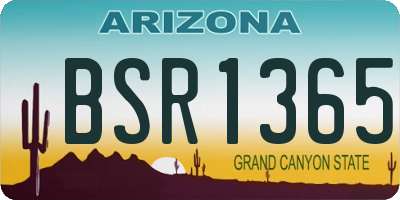 ARIZONA

BSR1365

GRAND CANYON STATE